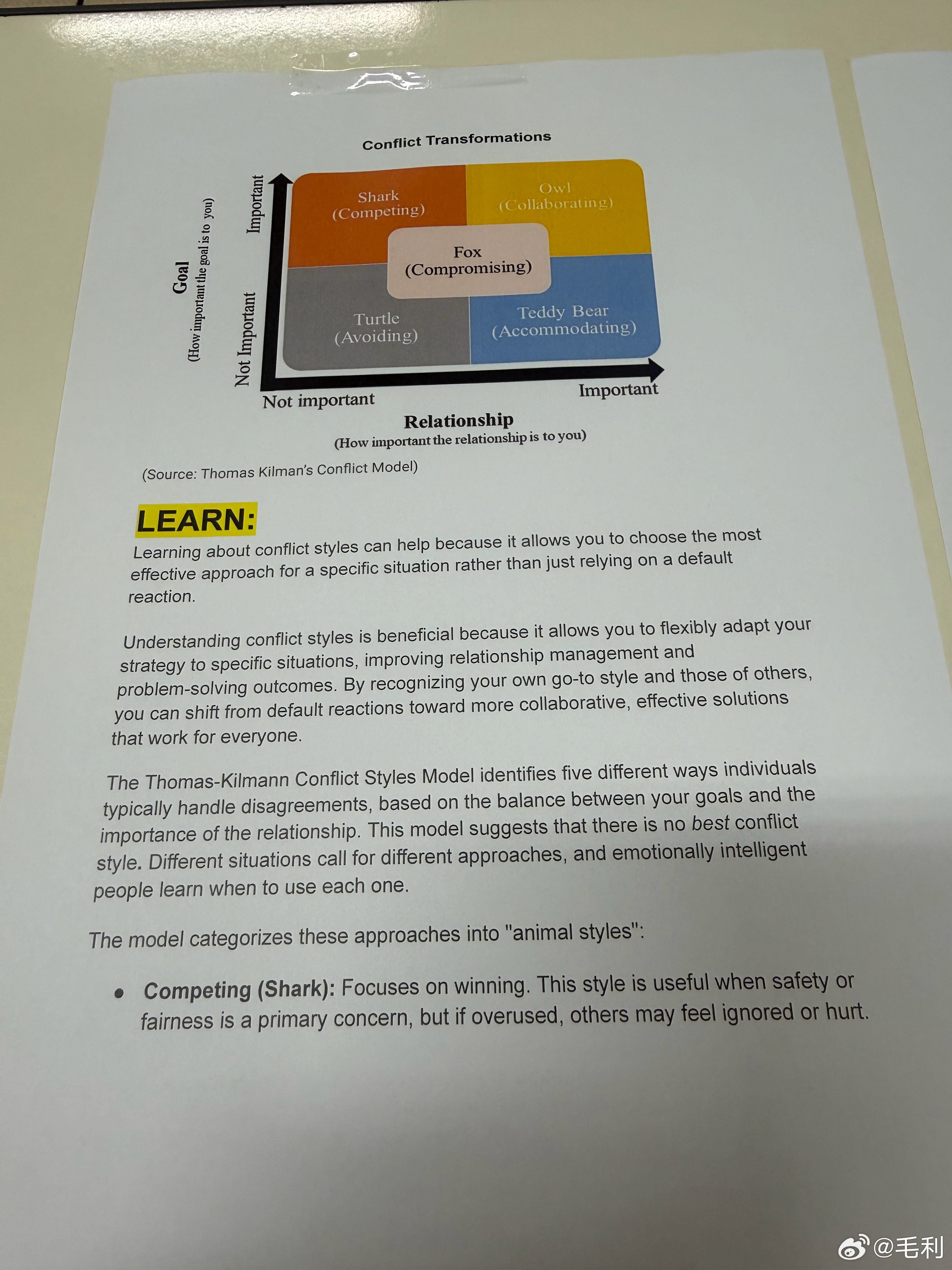 Conflict Transformations

Goal
(How important the goal is to you)

Important

Not Important

Shark
(Competing)

Owl
(Collaborating)

Fox
(Compromising)

Turtle
(Avoiding)

Teddy Bear
(Accommodating)

Not important

Important

Relationship
(How important the relationship is to you)

(Source: Thomas Kilman's Conflict Model)

LEARN:

Learning about conflict styles can help because it allows you to choose the most effective approach for a specific situation rather than just relying on a default reaction.

Understanding conflict styles is beneficial because it allows you to flexibly adapt your strategy to specific situations, improving relationship management and problem-solving outcomes. By recognizing your own go-to style and those of others, you can shift from default reactions toward more collaborative, effective solutions that work for everyone.

The Thomas-Kilmann Conflict Styles Model identifies five different ways individuals typically handle disagreements, based on the balance between your goals and the importance of the relationship. This model suggests that there is no best conflict style. Different situations call for different approaches, and emotionally intelligent people learn when to use each one.

The model categorizes these approaches into "animal styles":

• Competing (Shark): Focuses on winning. This style is useful when safety or fairness is a primary concern, but if overused, others may feel ignored or hurt.

@毛利